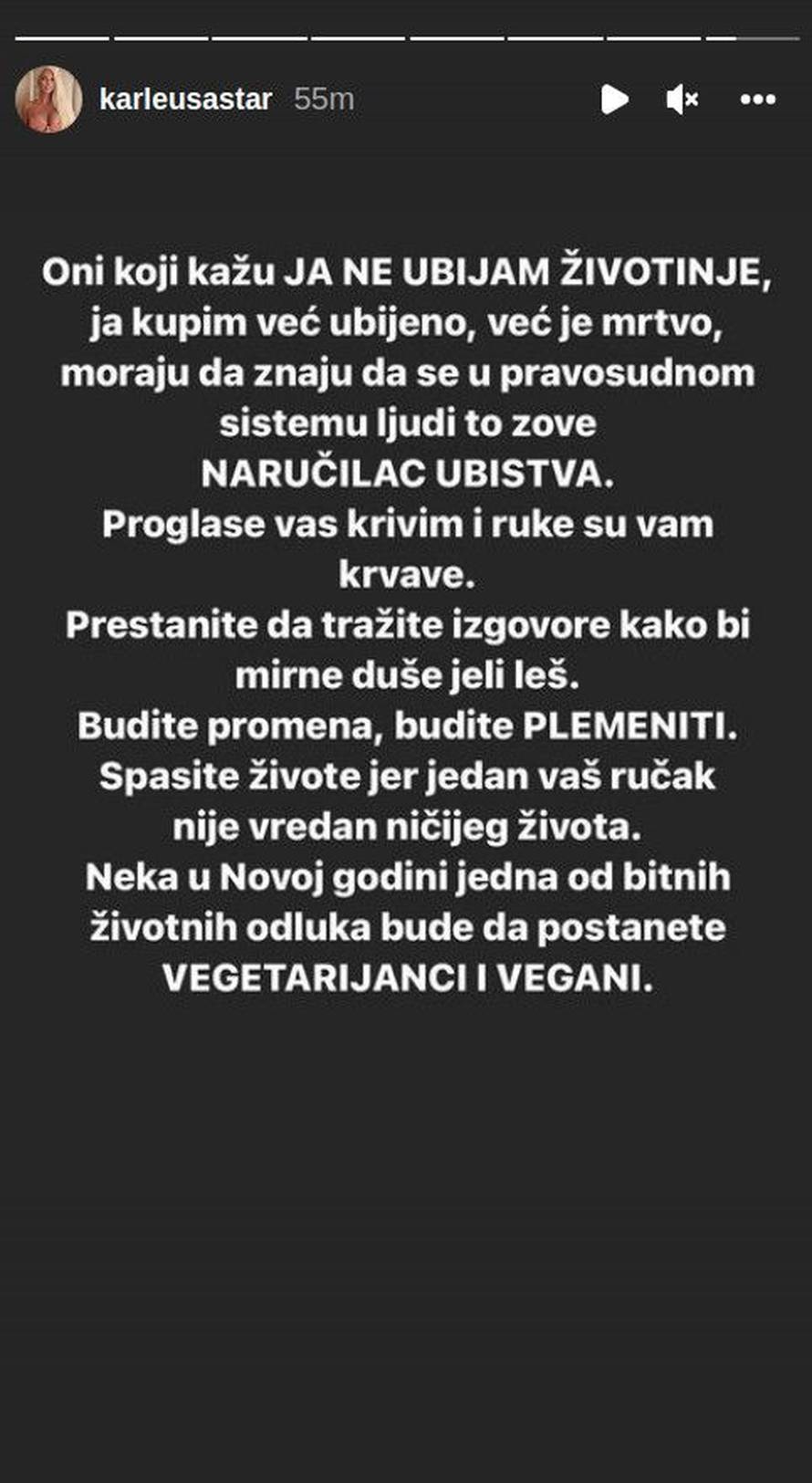 karleusastar 55m

Oni koji kažu JA NE UBIJAM ŽIVOTINJE, ja kupim već ubijeno, već je mrtvo, moraju da znaju da se u pravosudnom sistemu ljudi to zove NARUČILAC UBISTVA.
Proglase vas krivim i ruke su vam krvave.
Prestanite da tražite izgovore kako bi mirne duše jeli leš.
Budite promena, budite PLEMENITI.
Spasite živote jer jedan vaš ručak nije vredan ničijeg života.
Neka u Novoj godini jedna od bitnih životnih odluka bude da postanete VEGETARIJANCI I VEGANI.